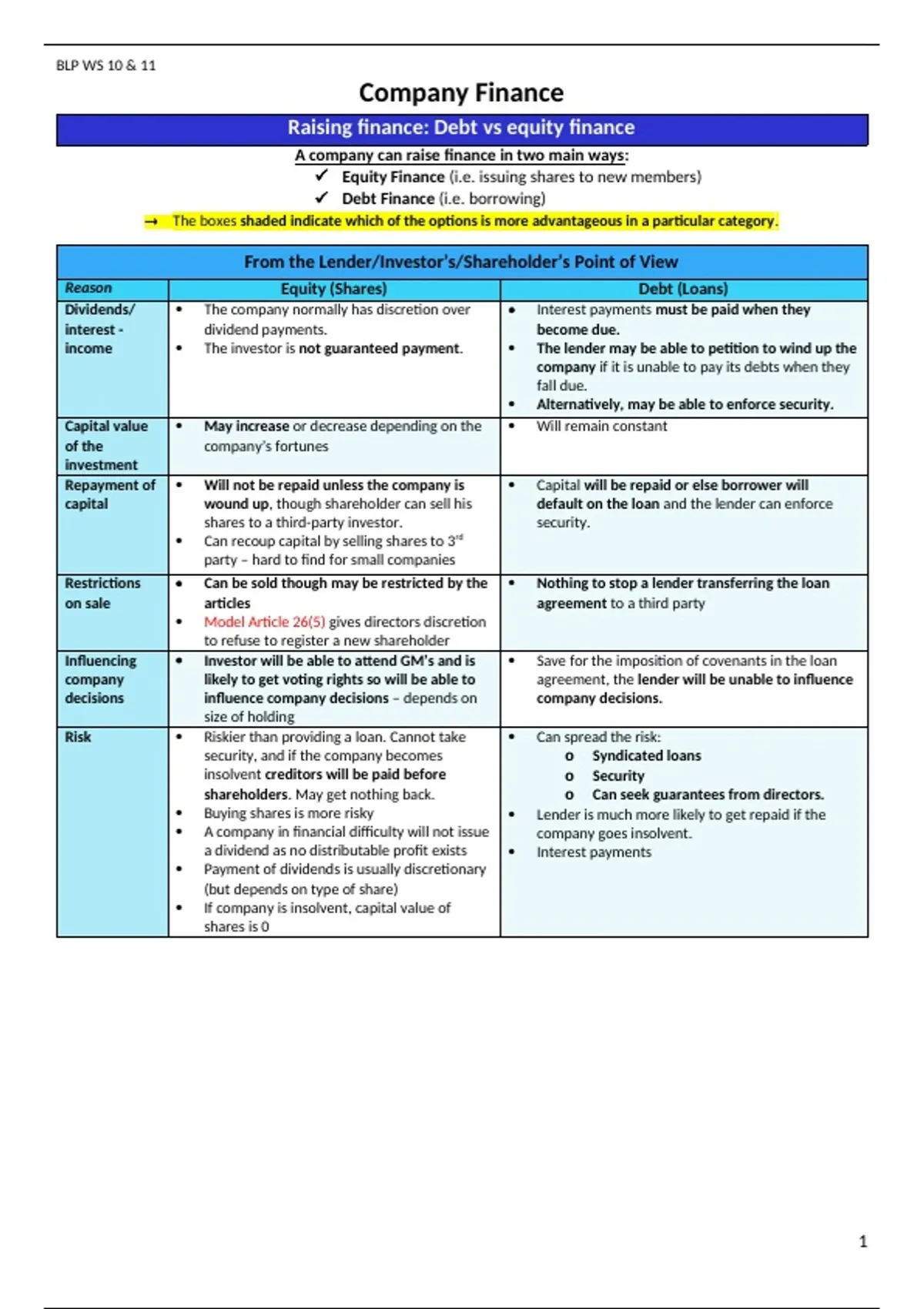 BLP WS 10 & 11

Company Finance

Raising finance: Debt vs equity finance

A company can raise finance in two main ways:

✓ Equity Finance (i.e. issuing shares to new members)
✓ Debt Finance (i.e. borrowing)

→ The boxes shaded indicate which of the options is more advantageous in a particular category.

From the Lender/Investor's/Shareholder's Point of View

| Reason | Equity (Shares) | Debt (Loans) |
|---|---|---|
| Dividends/ interest - income | • The company normally has discretion over dividend payments. • The investor is not guaranteed payment. | • Interest payments must be paid when they become due. • The lender may be able to petition to wind up the company if it is unable to pay its debts when they fall due. • Alternatively, may be able to enforce security. |
| Capital value of the investment | • May increase or decrease depending on the company's fortunes | • Will remain constant |
| Repayment of capital | • Will not be repaid unless the company is wound up, though shareholder can sell his shares to a third-party investor. • Can recoup capital by selling shares to 3rd party – hard to find for small companies | • Capital will be repaid or else borrower will default on the loan and the lender can enforce security. |
| Restrictions on sale | • Can be sold though may be restricted by the articles • Model Article 26(5) gives directors discretion to refuse to register a new shareholder | • Nothing to stop a lender transferring the loan agreement to a third party |
| Influencing company decisions | • Investor will be able to attend GM's and is likely to get voting rights so will be able to influence company decisions – depends on size of holding | • Save for the imposition of covenants in the loan agreement, the lender will be unable to influence company decisions. |
| Risk | • Riskier than providing a loan. Cannot take security, and if the company becomes insolvent creditors will be paid before shareholders. May get nothing back. • Buying shares is more risky • A company in financial difficulty will not issue a dividend as no distributable profit exists • Payment of dividends is usually discretionary (but depends on type of share) • If company is insolvent, capital value of shares is 0 | • Can spread the risk: o Syndicated loans o Security o Can seek guarantees from directors. • Lender is much more likely to get repaid if the company goes insolvent. • Interest payments |

1